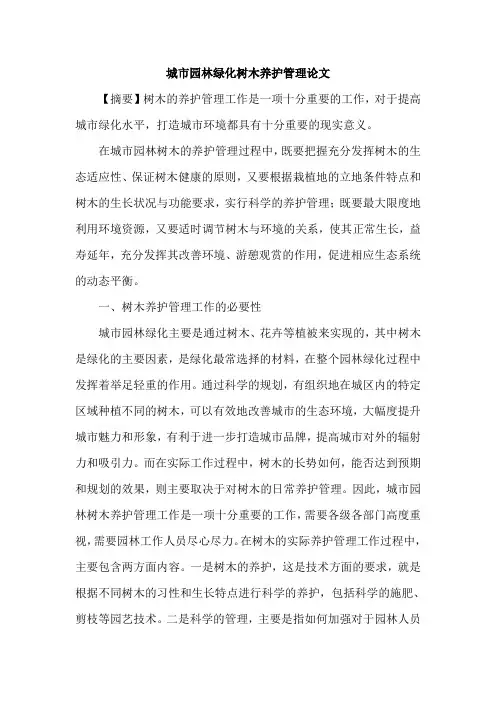 城市园林绿化树木养护管理论文

【摘要】树木的养护管理工作是一项十分重要的工作，对于提高城市绿化水平，打造城市环境都具有十分重要的现实意义。

在城市园林树木的养护管理过程中，既要把握充分发挥树木的生态适应性、保证树木健康的原则，又要根据栽植地的立地条件特点和树木的生长状况与功能要求，实行科学的养护管理；既要最大限度地利用环境资源，又要适时调节树木与环境的关系，使其正常生长，益寿延年，充分发挥其改善环境、游憩观赏的作用，促进相应生态系统的动态平衡。

一、树木养护管理工作的必要性

城市园林绿化主要是通过树木、花卉等植被来实现的，其中树木是绿化的主要因素，是绿化最常选择的材料，在整个园林绿化过程中发挥着举足轻重的作用。通过科学的规划，有组织地在城区内的特定区域种植不同的树木，可以有效地改善城市的生态环境，大幅度提升城市魅力和形象，有利于进一步打造城市品牌，提高城市对外的辐射力和吸引力。而在实际工作过程中，树木的长势如何，能否达到预期和规划的效果，则主要取决于对树木的日常养护管理。因此，城市园林树木养护管理工作是一项十分重要的工作，需要各级各部门高度重视，需要园林工作人员尽心尽力。在树木的实际养护管理工作过程中，主要包含两方面内容。一是树木的养护，这是技术方面的要求，就是根据不同树木的习性和生长特点进行科学的养护，包括科学的施肥、剪枝等园艺技术。二是科学的管理，主要是指如何加强对于园林人员